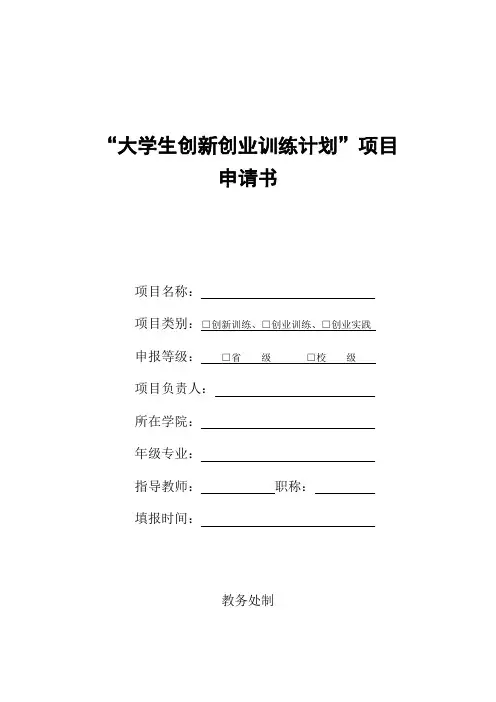 “大学生创新创业训练计划”项目
申请书

项目名称：

项目类别：□创新训练、□创业训练、□创业实践

申报等级：□省 级 □校 级

项目负责人：

所在学院：

年级专业：

指导教师： 职称：

填报时间：

教务处制